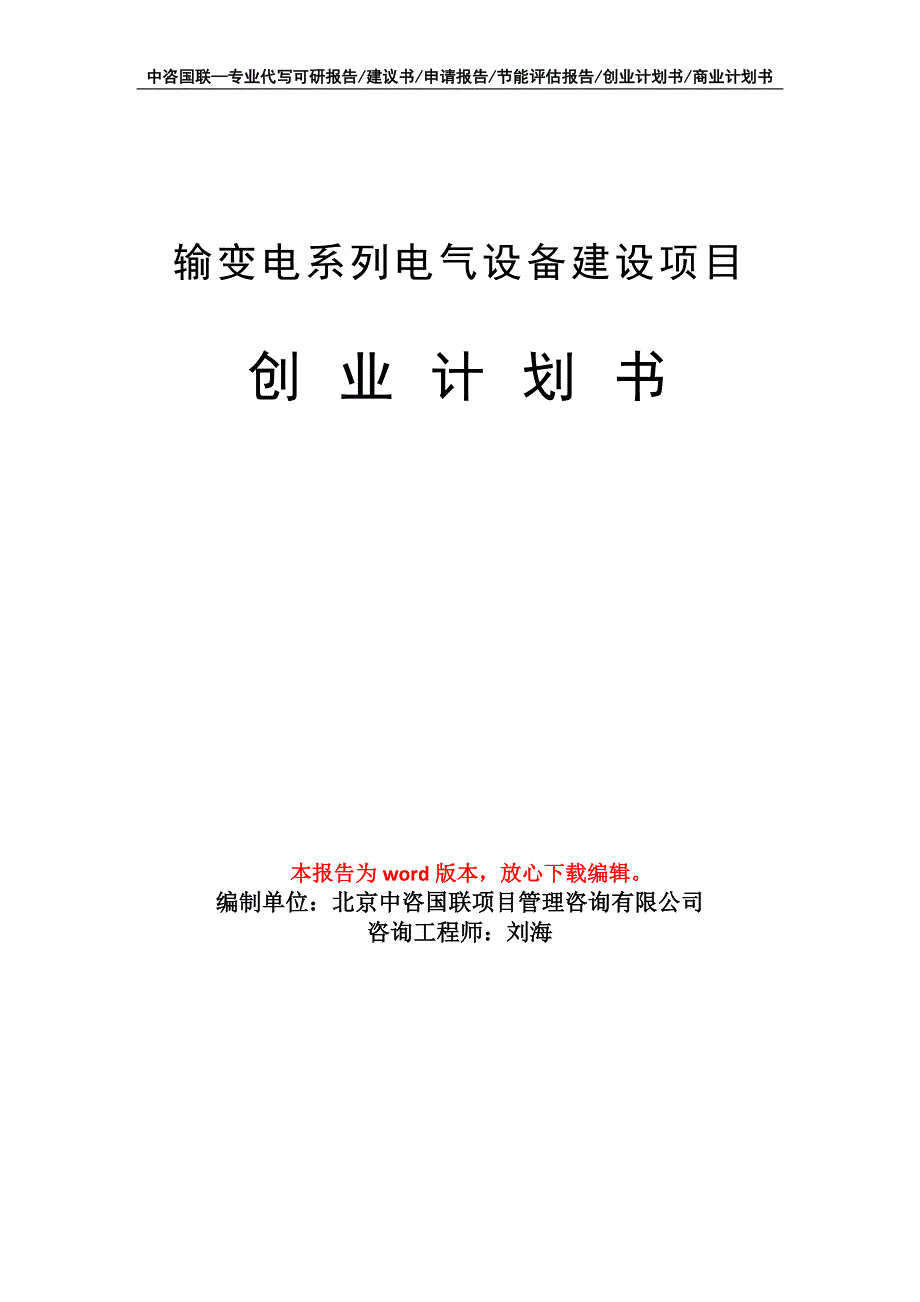 中咨国联—专业代写可研报告/建议书/申请报告/节能评估报告/创业计划书/商业计划书

输变电系列电气设备建设项目

创 业 计 划 书

本报告为 word 版本，放心下载编辑。
编制单位：北京中咨国联项目管理咨询有限公司
咨询工程师：刘海